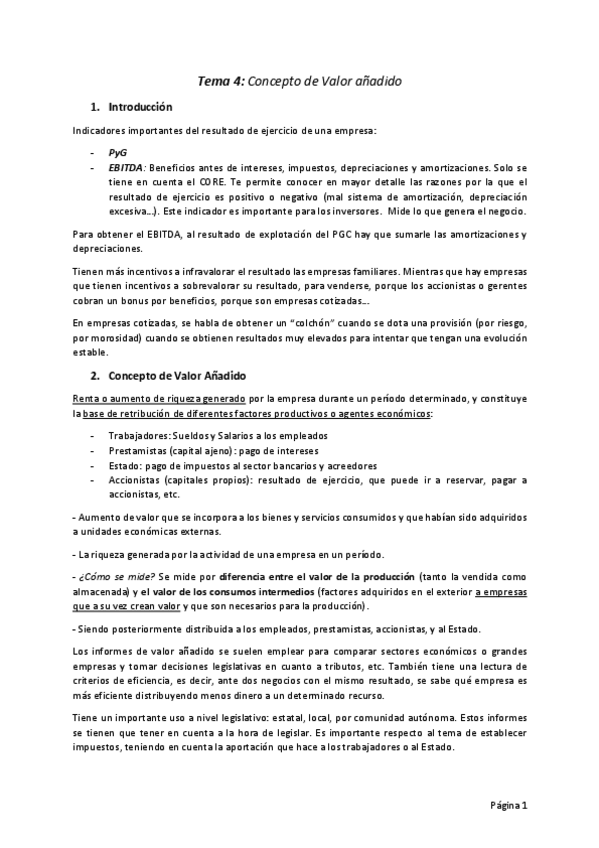 Tema 4: Concepto de Valor añadido

1. Introducción

Indicadores importantes del resultado de ejercicio de una empresa:

- PyG
- EBITDA: Beneficios antes de intereses, impuestos, depreciaciones y amortizaciones. Solo se tiene en cuenta el CORE. Te permite conocer en mayor detalle las razones por la que el resultado de ejercicio es positivo o negativo (mal sistema de amortización, depreciación excesiva…). Este indicador es importante para los inversores. Mide lo que genera el negocio.

Para obtener el EBITDA, al resultado de explotación del PGC hay que sumarle las amortizaciones y depreciaciones.

Tienen más incentivos a infravalorar el resultado las empresas familiares. Mientras que hay empresas que tienen incentivos a sobrevalorar su resultado, para venderse, porque los accionistas o gerentes cobran un bonus por beneficios, porque son empresas cotizadas….

En empresas cotizadas, se habla de obtener un "colchón" cuando se dota una provisión (por riesgo, por morosidad) cuando se obtienen resultados muy elevados para intentar que tengan una evolución estable.

2. Concepto de Valor Añadido

Renta o aumento de riqueza generado por la empresa durante un período determinado, y constituye la base de retribución de diferentes factores productivos o agentes económicos:

- Trabajadores: Sueldos y Salarios a los empleados
- Prestamistas (capital ajeno): pago de intereses
- Estado: pago de impuestos al sector bancarios y acreedores
- Accionistas (capitales propios): resultado de ejercicio, que puede ir a reservar, pagar a accionistas, etc.

- Aumento de valor que se incorpora a los bienes y servicios consumidos y que habían sido adquiridos a unidades económicas externas.

- La riqueza generada por la actividad de una empresa en un período.

- ¿Cómo se mide? Se mide por diferencia entre el valor de la producción (tanto la vendida como almacenada) y el valor de los consumos intermedios (factores adquiridos en el exterior a empresas que a su vez crean valor y que son necesarios para la producción).

- Siendo posteriormente distribuida a los empleados, prestamistas, accionistas, y al Estado.

Los informes de valor añadido se suelen emplear para comparar sectores económicos o grandes empresas y tomar decisiones legislativas en cuanto a tributos, etc. También tiene una lectura de criterios de eficiencia, es decir, ante dos negocios con el mismo resultado, se sabe qué empresa es más eficiente distribuyendo menos dinero a un determinado recurso.

Tiene un importante uso a nivel legislativo: estatal, local, por comunidad autónoma. Estos informes se tienen que tener en cuenta a la hora de legislar. Es importante respecto al tema de establecer impuestos, teniendo en cuenta la aportación que hace a los trabajadores o al Estado.

Página 1